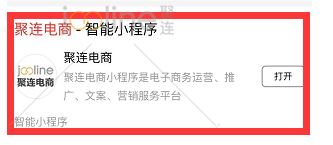 jooline 聚连

聚连电商 - 智能小程序

jooline
聚连电商

聚连电商

聚连电商小程序是电子商务运营、推广、文案、营销服务平台

打开

智能小程序